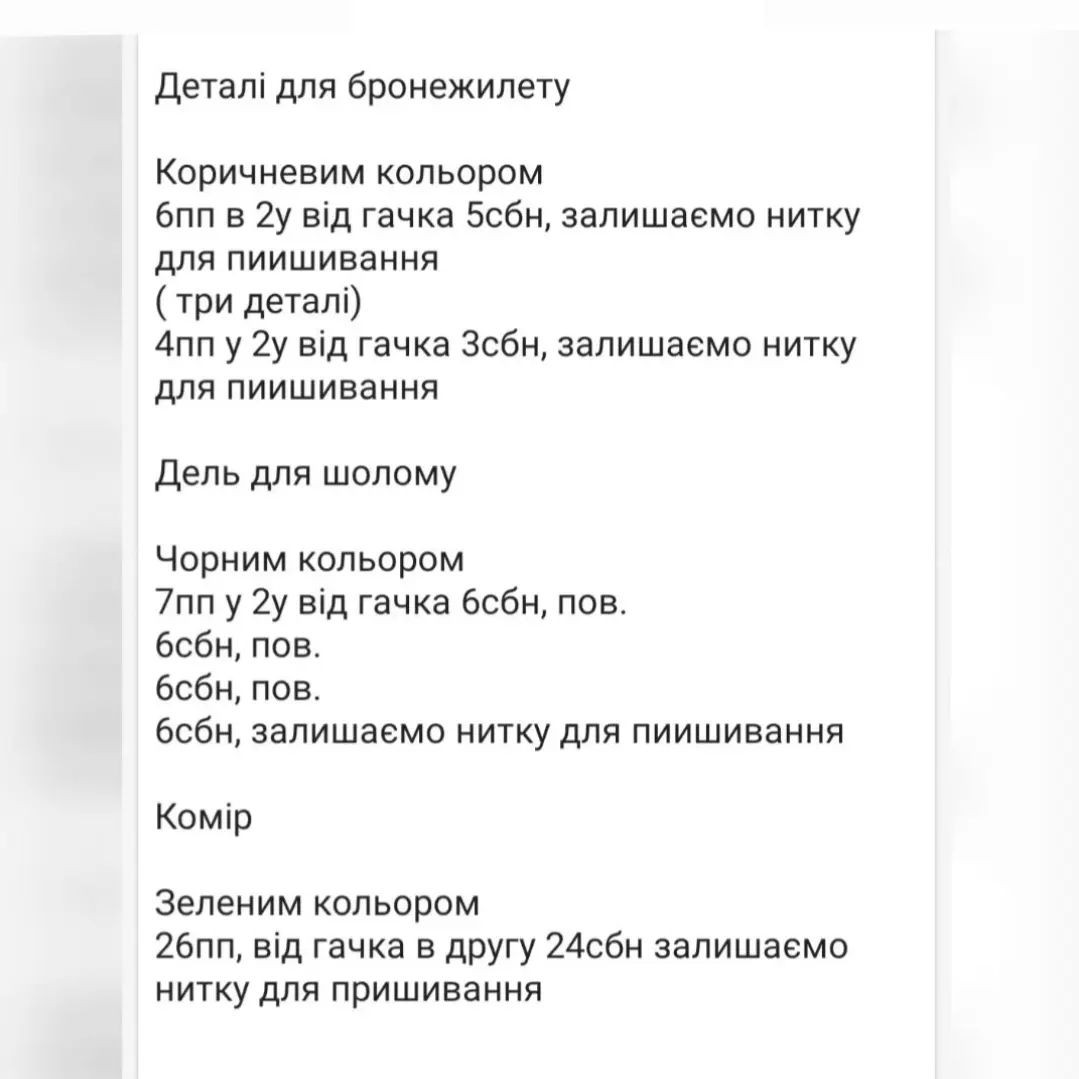 Деталі для бронежилету

Коричневим кольором
6пп в 2у від гачка 5сбн, залишаємо нитку для пиишивання
( три деталі)
4пп у 2у від гачка 3сбн, залишаємо нитку для пиишивання

Дель для шолому

Чорним кольором
7пп у 2у від гачка 6сбн, пов.
6сбн, пов.
6сбн, пов.
6сбн, залишаємо нитку для пиишивання

Комір

Зеленим кольором
26пп, від гачка в другу 24сбн залишаємо нитку для пришивання